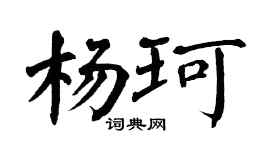 杨珂
词典网